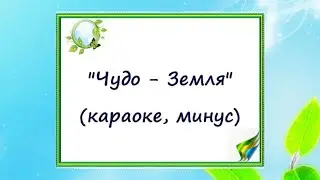 "Чудо - Земля"

(караоке, минус)